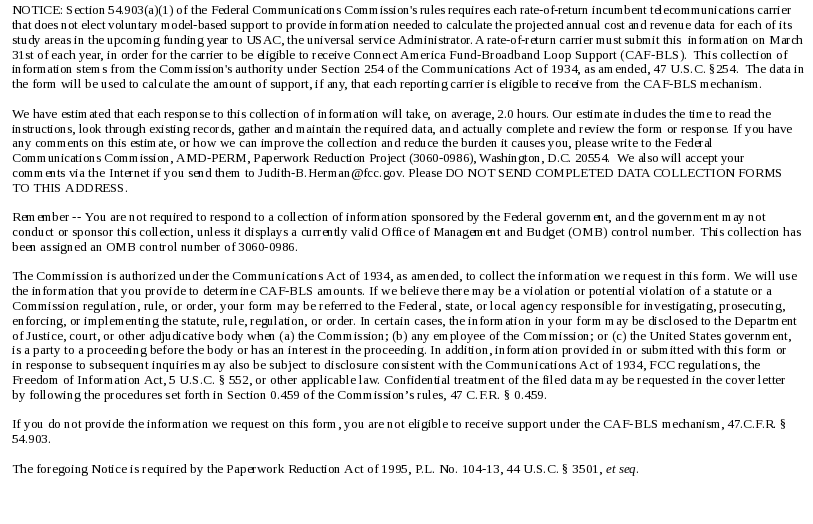 NOTICE: Section 54.903(a)(1) of the Federal Communications Commission's rules requires each rate-of-return incumbent telecommunications carrier that does not elect voluntary model-based support to provide information needed to calculate the projected annual cost and revenue data for each of its study areas in the upcoming funding year to USAC, the universal service Administrator. A rate-of-return carrier must submit this information on March 31st of each year, in order for the carrier to be eligible to receive Connect America Fund-Broadband Loop Support (CAF-BLS). This collection of information stems from the Commission's authority under Section 254 of the Communications Act of 1934, as amended, 47 U.S.C. §254. The data in the form will be used to calculate the amount of support, if any, that each reporting carrier is eligible to receive from the CAF-BLS mechanism.

We have estimated that each response to this collection of information will take, on average, 2.0 hours. Our estimate includes the time to read the instructions, look through existing records, gather and maintain the required data, and actually complete and review the form or response. If you have any comments on this estimate, or how we can improve the collection and reduce the burden it causes you, please write to the Federal Communications Commission, AMD-PERM, Paperwork Reduction Project (3060-0986), Washington, D.C. 20554. We also will accept your comments via the Internet if you send them to Judith-B.Herman@fcc.gov. Please DO NOT SEND COMPLETED DATA COLLECTION FORMS TO THIS ADDRESS.

Remember -- You are not required to respond to a collection of information sponsored by the Federal government, and the government may not conduct or sponsor this collection, unless it displays a currently valid Office of Management and Budget (OMB) control number. This collection has been assigned an OMB control number of 3060-0986.

The Commission is authorized under the Communications Act of 1934, as amended, to collect the information we request in this form. We will use the information that you provide to determine CAF-BLS amounts. If we believe there may be a violation or potential violation of a statute or a Commission regulation, rule, or order, your form may be referred to the Federal, state, or local agency responsible for investigating, prosecuting, enforcing, or implementing the statute, rule, regulation, or order. In certain cases, the information in your form may be disclosed to the Department of Justice, court, or other adjudicative body when (a) the Commission; (b) any employee of the Commission; or (c) the United States government, is a party to a proceeding before the body or has an interest in the proceeding. In addition, information provided in or submitted with this form or in response to subsequent inquiries may also be subject to disclosure consistent with the Communications Act of 1934, FCC regulations, the Freedom of Information Act, 5 U.S.C. § 552, or other applicable law. Confidential treatment of the filed data may be requested in the cover letter by following the procedures set forth in Section 0.459 of the Commission's rules, 47 C.F.R. § 0.459.

If you do not provide the information we request on this form, you are not eligible to receive support under the CAF-BLS mechanism, 47.C.F.R. § 54.903.

The foregoing Notice is required by the Paperwork Reduction Act of 1995, P.L. No. 104-13, 44 U.S.C. § 3501, et seq.